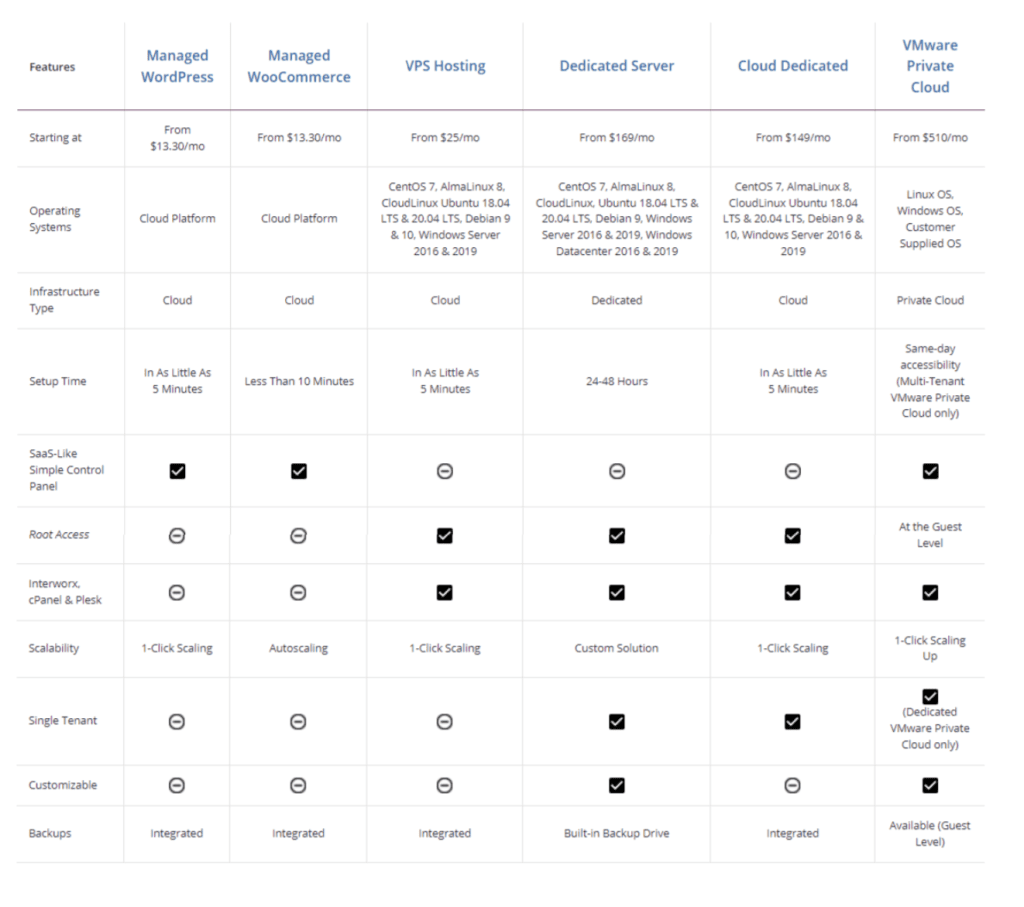 | Features | Managed WordPress | Managed WooCommerce | VPS Hosting | Dedicated Server | Cloud Dedicated | VMware Private Cloud |
|---|---|---|---|---|---|---|
| Starting at | From $13.30/mo | From $13.30/mo | From $25/mo | From $169/mo | From $149/mo | From $510/mo |
| Operating Systems | Cloud Platform | Cloud Platform | CentOS 7, AlmaLinux 8, CloudLinux Ubuntu 18.04 LTS & 20.04 LTS, Debian 9 & 10, Windows Server 2016 & 2019 | CentOS 7, AlmaLinux 8, CloudLinux, Ubuntu 18.04 LTS & 20.04 LTS, Debian 9, Windows Server 2016 & 2019, Windows Datacenter 2016 & 2019 | CentOS 7, AlmaLinux 8, CloudLinux Ubuntu 18.04 LTS & 20.04 LTS, Debian 9 & 10, Windows Server 2016 & 2019 | Linux OS, Windows OS, Customer Supplied OS |
| Infrastructure Type | Cloud | Cloud | Cloud | Dedicated | Cloud | Private Cloud |
| Setup Time | In As Little As 5 Minutes | Less Than 10 Minutes | In As Little As 5 Minutes | 24-48 Hours | In As Little As 5 Minutes | Same-day accessibility (Multi-Tenant VMware Private Cloud only) |
| SaaS-Like Simple Control Panel | ☑ | ☑ | ⊖ | ⊖ | ⊖ | ☑ |
| Root Access | ⊖ | ⊖ | ☑ | ☑ | ☑ | At the Guest Level |
| Interworx, cPanel & Plesk | ⊖ | ⊖ | ☑ | ☑ | ☑ | ☑ |
| Scalability | 1-Click Scaling | Autoscaling | 1-Click Scaling | Custom Solution | 1-Click Scaling | 1-Click Scaling Up |
| Single Tenant | ⊖ | ⊖ | ⊖ | ☑ | ☑ | ☑ (Dedicated VMware Private Cloud only) |
| Customizable | ⊖ | ⊖ | ⊖ | ☑ | ⊖ | ☑ |
| Backups | Integrated | Integrated | Integrated | Built-in Backup Drive | Integrated | Available (Guest Level) |